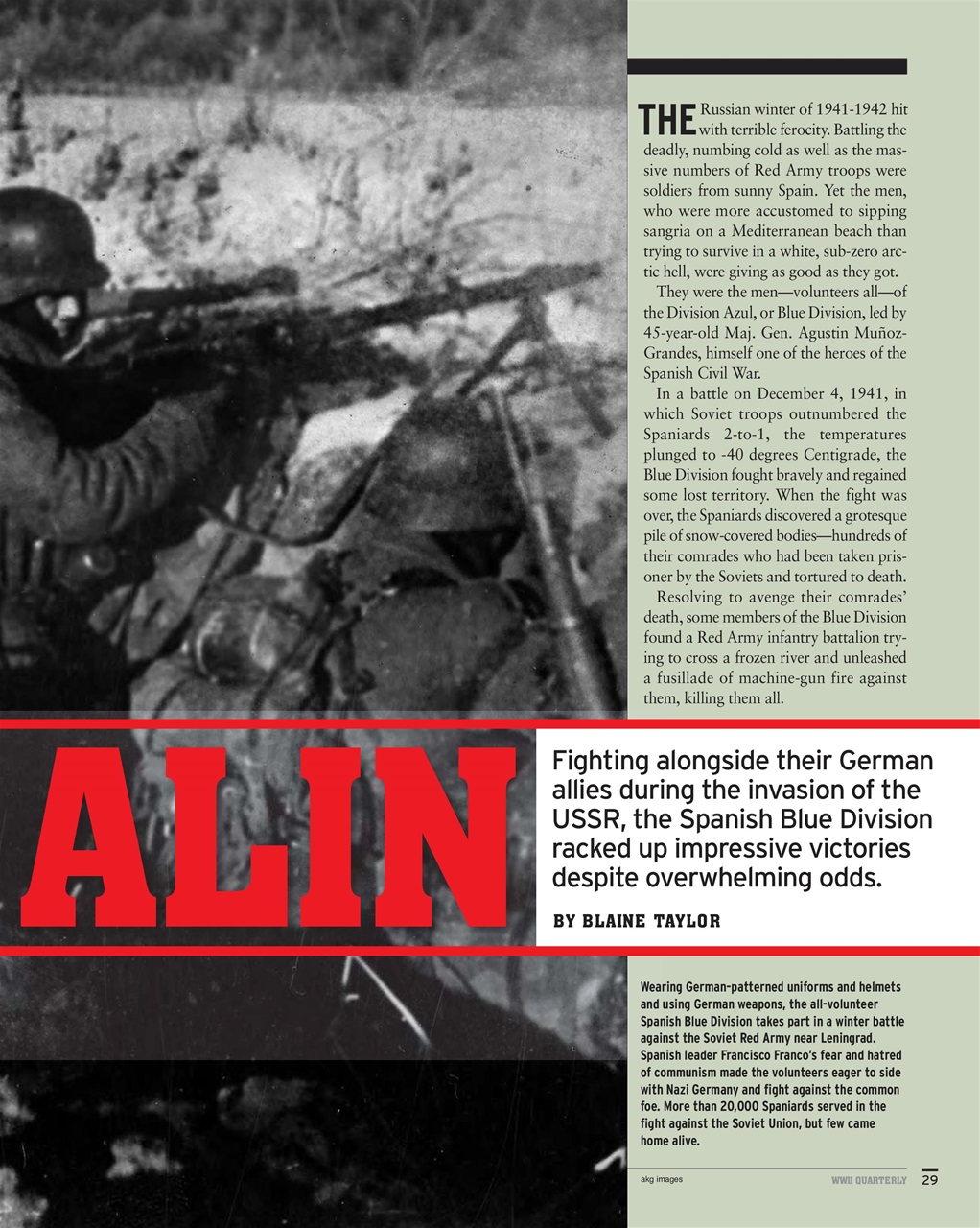 THE Russian winter of 1941-1942 hit with terrible ferocity. Battling the deadly, numbing cold as well as the massive numbers of Red Army troops were soldiers from sunny Spain. Yet the men, who were more accustomed to sipping sangria on a Mediterranean beach than trying to survive in a white, sub-zero arctic hell, were giving as good as they got.

They were the men—volunteers all—of the Division Azul, or Blue Division, led by 45-year-old Maj. Gen. Agustin Muñoz-Grandes, himself one of the heroes of the Spanish Civil War.

In a battle on December 4, 1941, in which Soviet troops outnumbered the Spaniards 2-to-1, the temperatures plunged to -40 degrees Centigrade, the Blue Division fought bravely and regained some lost territory. When the fight was over, the Spaniards discovered a grotesque pile of snow-covered bodies—hundreds of their comrades who had been taken prisoner by the Soviets and tortured to death.

Resolving to avenge their comrades' death, some members of the Blue Division found a Red Army infantry battalion trying to cross a frozen river and unleashed a fusillade of machine-gun fire against them, killing them all.

ALIN

Fighting alongside their German allies during the invasion of the USSR, the Spanish Blue Division racked up impressive victories despite overwhelming odds.

BY BLAINE TAYLOR

Wearing German-patterned uniforms and helmets and using German weapons, the all-volunteer Spanish Blue Division takes part in a winter battle against the Soviet Red Army near Leningrad. Spanish leader Francisco Franco's fear and hatred of communism made the volunteers eager to side with Nazi Germany and fight against the common foe. More than 20,000 Spaniards served in the fight against the Soviet Union, but few came home alive.

akg images

WWII QUARTERLY 29